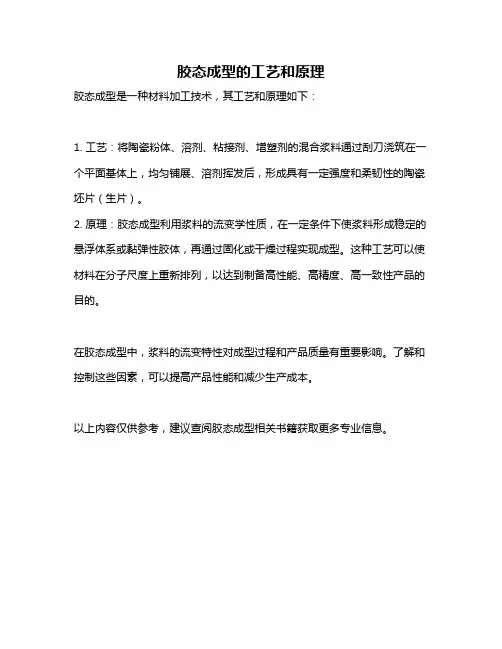 胶态成型的工艺和原理

胶态成型是一种材料加工技术，其工艺和原理如下：

1. 工艺：将陶瓷粉体、溶剂、粘接剂、增塑剂的混合浆料通过刮刀浇筑在一个平面基体上，均匀铺展、溶剂挥发后，形成具有一定强度和柔韧性的陶瓷坯片（生片）。
2. 原理：胶态成型利用浆料的流变学性质，在一定条件下使浆料形成稳定的悬浮体系或黏弹性胶体，再通过固化或干燥过程实现成型。这种工艺可以使材料在分子尺度上重新排列，以达到制备高性能、高精度、高一致性产品的目的。

在胶态成型中，浆料的流变特性对成型过程和产品质量有重要影响。了解和控制这些因素，可以提高产品性能和减少生产成本。

以上内容仅供参考，建议查阅胶态成型相关书籍获取更多专业信息。